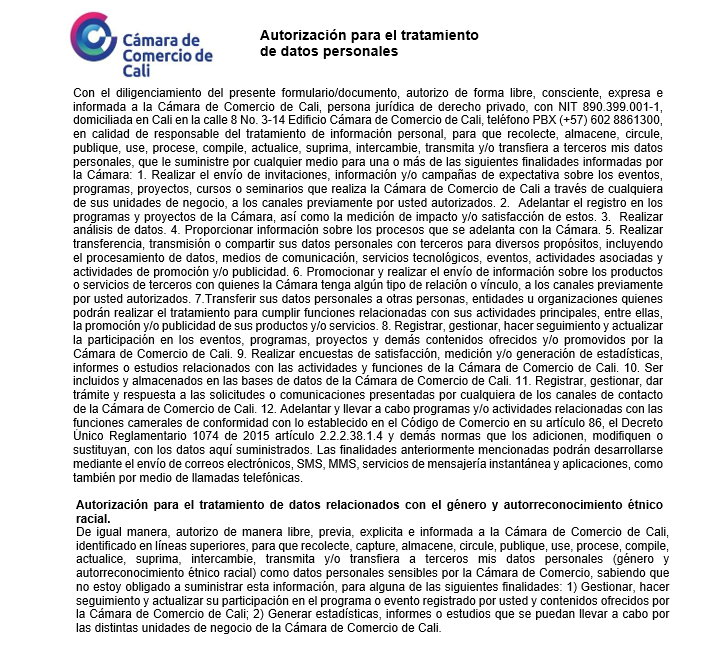 Cámara de Comercio de Cali

Autorización para el tratamiento de datos personales

Con el diligenciamiento del presente formulario/documento, autorizo de forma libre, consciente, expresa e informada a la Cámara de Comercio de Cali, persona jurídica de derecho privado, con NIT 890.399.001-1, domiciliada en Cali en la calle 8 No. 3-14 Edificio Cámara de Comercio de Cali, teléfono PBX (+57) 602 8861300, en calidad de responsable del tratamiento de información personal, para que recolecte, almacene, circule, publique, use, procese, compile, actualice, suprima, intercambie, transmita y/o transfiera a terceros mis datos personales, que le suministre por cualquier medio para una o más de las siguientes finalidades informadas por la Cámara: 1. Realizar el envío de invitaciones, información y/o campañas de expectativa sobre los eventos, programas, proyectos, cursos o seminarios que realiza la Cámara de Comercio de Cali a través de cualquiera de sus unidades de negocio, a los canales previamente por usted autorizados. 2. Adelantar el registro en los programas y proyectos de la Cámara, así como la medición de impacto y/o satisfacción de estos. 3. Realizar análisis de datos. 4. Proporcionar información sobre los procesos que se adelanta con la Cámara. 5. Realizar transferencia, transmisión o compartir sus datos personales con terceros para diversos propósitos, incluyendo el procesamiento de datos, medios de comunicación, servicios tecnológicos, eventos, actividades asociadas y actividades de promoción y/o publicidad. 6. Promocionar y realizar el envío de información sobre los productos o servicios de terceros con quienes la Cámara tenga algún tipo de relación o vínculo, a los canales previamente por usted autorizados. 7.Transferir sus datos personales a otras personas, entidades u organizaciones quienes podrán realizar el tratamiento para cumplir funciones relacionadas con sus actividades principales, entre ellas, la promoción y/o publicidad de sus productos y/o servicios. 8. Registrar, gestionar, hacer seguimiento y actualizar la participación en los eventos, programas, proyectos y demás contenidos ofrecidos y/o promovidos por la Cámara de Comercio de Cali. 9. Realizar encuestas de satisfacción, medición y/o generación de estadísticas, informes o estudios relacionados con las actividades y funciones de la Cámara de Comercio de Cali. 10. Ser incluidos y almacenados en las bases de datos de la Cámara de Comercio de Cali. 11. Registrar, gestionar, dar trámite y respuesta a las solicitudes o comunicaciones presentadas por cualquiera de los canales de contacto de la Cámara de Comercio de Cali. 12. Adelantar y llevar a cabo programas y/o actividades relacionadas con las funciones camerales de conformidad con lo establecido en el Código de Comercio en su artículo 86, el Decreto Único Reglamentario 1074 de 2015 artículo 2.2.2.38.1.4 y demás normas que los adicionen, modifiquen o sustituyan, con los datos aquí suministrados. Las finalidades anteriormente mencionadas podrán desarrollarse mediante el envío de correos electrónicos, SMS, MMS, servicios de mensajería instantánea y aplicaciones, como también por medio de llamadas telefónicas.

Autorización para el tratamiento de datos relacionados con el género y autorreconocimiento étnico racial.
De igual manera, autorizo de manera libre, previa, explicita e informada a la Cámara de Comercio de Cali, identificado en líneas superiores, para que recolecte, capture, almacene, circule, publique, use, procese, compile, actualice, suprima, intercambie, transmita y/o transfiera a terceros mis datos personales (género y autorreconocimiento étnico racial) como datos personales sensibles por la Cámara de Comercio, sabiendo que no estoy obligado a suministrar esta información, para alguna de las siguientes finalidades: 1) Gestionar, hacer seguimiento y actualizar su participación en el programa o evento registrado por usted y contenidos ofrecidos por la Cámara de Comercio de Cali; 2) Generar estadísticas, informes o estudios que se puedan llevar a cabo por las distintas unidades de negocio de la Cámara de Comercio de Cali.